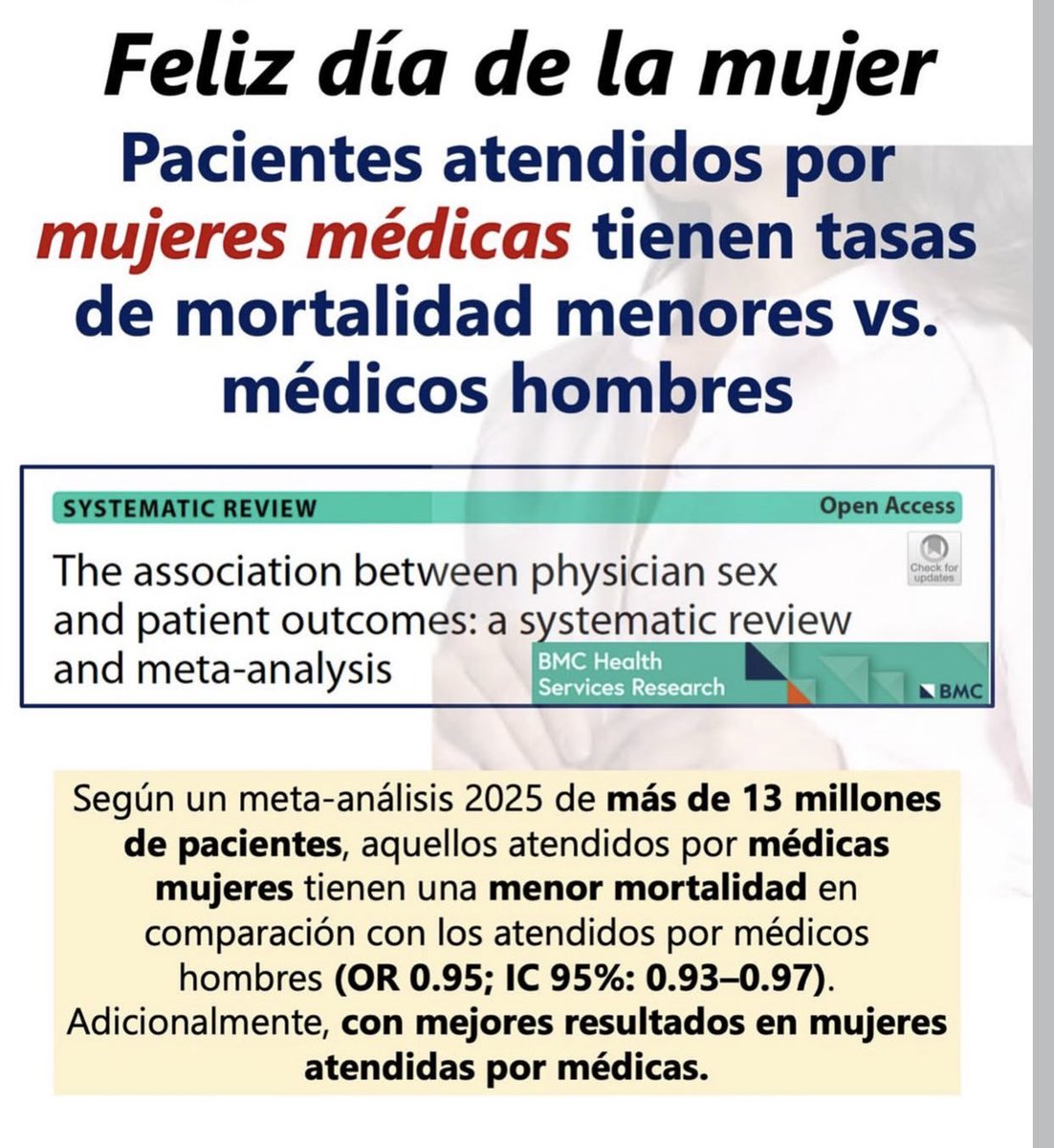 Feliz día de la mujer

Pacientes atendidos por mujeres médicas tienen tasas de mortalidad menores vs. médicos hombres

SYSTEMATIC REVIEW

Open Access

The association between physician sex and patient outcomes: a systematic review and meta-analysis

Check for updates

BMC Health Services Research

BMC

Según un meta-análisis 2025 de más de 13 millones de pacientes, aquellos atendidos por médicas mujeres tienen una menor mortalidad en comparación con los atendidos por médicos hombres (OR 0.95; IC 95%: 0.93–0.97). Adicionalmente, con mejores resultados en mujeres atendidas por médicas.